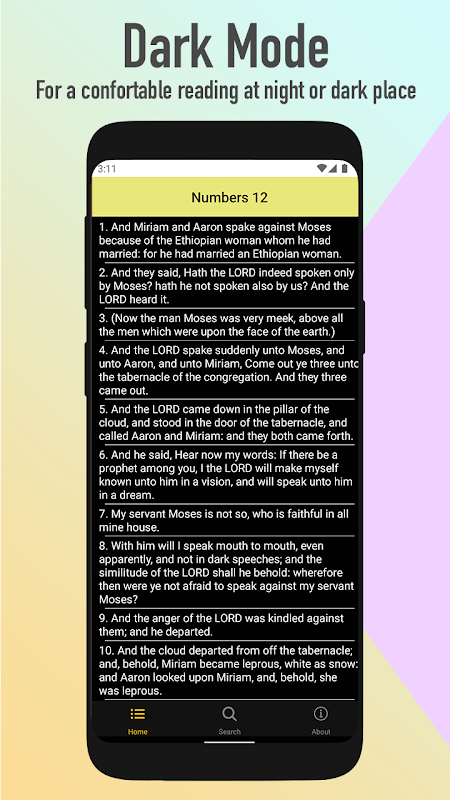 Dark Mode
For a confortable reading at night or dark place

3:11

Numbers 12

1. And Miriam and Aaron spake against Moses because of the Ethiopian woman whom he had married: for he had married an Ethiopian woman.

2. And they said, Hath the LORD indeed spoken only by Moses? hath he not spoken also by us? And the LORD heard it.

3. (Now the man Moses was very meek, above all the men which were upon the face of the earth.)

4. And the LORD spake suddenly unto Moses, and unto Aaron, and unto Miriam, Come out ye three unto the tabernacle of the congregation. And they three came out.

5. And the LORD came down in the pillar of the cloud, and stood in the door of the tabernacle, and called Aaron and Miriam: and they both came forth.

6. And he said, Hear now my words: If there be a prophet among you, I the LORD will make myself known unto him in a vision, and will speak unto him in a dream.

7. My servant Moses is not so, who is faithful in all mine house.

8. With him will I speak mouth to mouth, even apparently, and not in dark speeches; and the similitude of the LORD shall he behold: wherefore then were ye not afraid to speak against my servant Moses?

9. And the anger of the LORD was kindled against them; and he departed.

10. And the cloud departed from off the tabernacle; and, behold, Miriam became leprous, white as snow: and Aaron looked upon Miriam, and, behold, she was leprous.

Home
Search
About